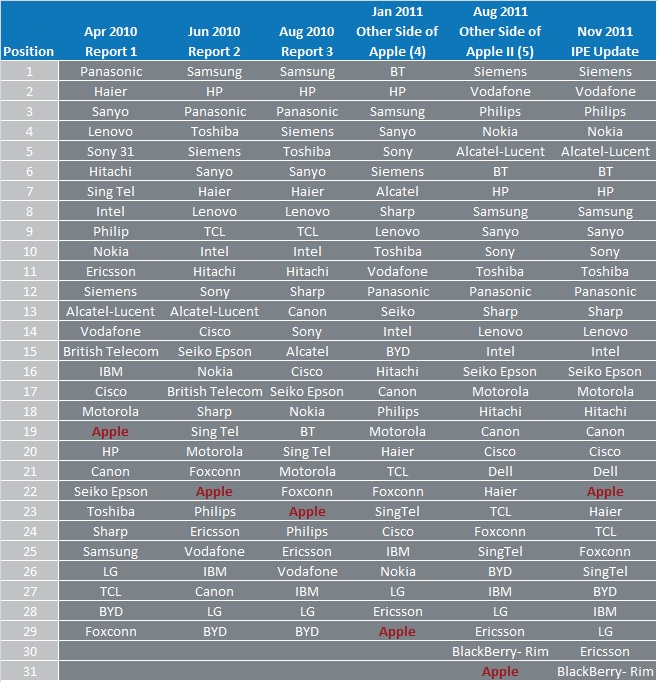 | Position | Apr 2010 Report 1 | Jun 2010 Report 2 | Aug 2010 Report 3 | Jan 2011 Other Side of Apple (4) | Aug 2011 Other Side of Apple II (5) | Nov 2011 IPE Update |
|---|---|---|---|---|---|---|
| 1 | Panasonic | Samsung | Samsung | BT | Siemens | Siemens |
| 2 | Haier | HP | HP | HP | Vodafone | Vodafone |
| 3 | Sanyo | Panasonic | Panasonic | Samsung | Philips | Philips |
| 4 | Lenovo | Toshiba | Siemens | Sanyo | Nokia | Nokia |
| 5 | Sony 31 | Siemens | Toshiba | Sony | Alcatel-Lucent | Alcatel-Lucent |
| 6 | Hitachi | Sanyo | Sanyo | Siemens | BT | BT |
| 7 | Sing Tel | Haier | Haier | Alcatel | HP | HP |
| 8 | Intel | Lenovo | Lenovo | Sharp | Samsung | Samsung |
| 9 | Philip | TCL | TCL | Lenovo | Sanyo | Sanyo |
| 10 | Nokia | Intel | Intel | Toshiba | Sony | Sony |
| 11 | Ericsson | Hitachi | Hitachi | Vodafone | Toshiba | Toshiba |
| 12 | Siemens | Sony | Sharp | Panasonic | Panasonic | Panasonic |
| 13 | Alcatel-Lucent | Alcatel-Lucent | Canon | Seiko | Sharp | Sharp |
| 14 | Vodafone | Cisco | Sony | Intel | Lenovo | Lenovo |
| 15 | British Telecom | Seiko Epson | Alcatel | BYD | Intel | Intel |
| 16 | IBM | Nokia | Cisco | Hitachi | Seiko Epson | Seiko Epson |
| 17 | Cisco | British Telecom | Seiko Epson | Canon | Motorola | Motorola |
| 18 | Motorola | Sharp | Nokia | Philips | Hitachi | Hitachi |
| 19 | Apple | Sing Tel | BT | Motorola | Canon | Canon |
| 20 | HP | Motorola | Sing Tel | Haier | Cisco | Cisco |
| 21 | Canon | Foxconn | Motorola | TCL | Dell | Dell |
| 22 | Seiko Epson | Apple | Foxconn | Foxconn | Haier | Apple |
| 23 | Toshiba | Philips | Apple | SingTel | TCL | Haier |
| 24 | Sharp | Ericsson | Philips | Cisco | Foxconn | TCL |
| 25 | Samsung | Vodafone | Ericsson | IBM | SingTel | Foxconn |
| 26 | LG | IBM | Vodafone | Nokia | BYD | SingTel |
| 27 | TCL | Canon | IBM | LG | IBM | BYD |
| 28 | BYD | LG | LG | Ericsson | LG | IBM |
| 29 | Foxconn | BYD | BYD | Apple | Ericsson | LG |
| 30 | | | | | BlackBerry- Rim | Ericsson |
| 31 | | | | | Apple | BlackBerry- Rim |